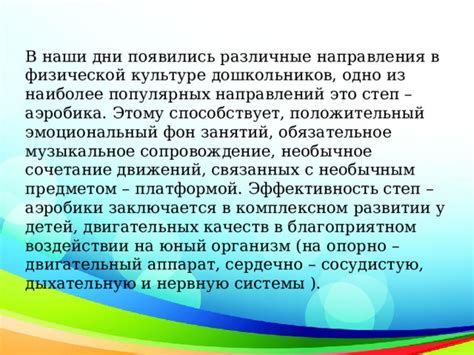 В наши дни появились различные направления в физической культуре дошкольников, одно из наиболее популярных направлений это степ – аэробика. Этому способствует, положительный эмоциональный фон занятий, обязательное музыкальное сопровождение, необычное сочетание движений, связанных с необычным предметом – платформой. Эффективность степ – аэробики заключается в комплексном развитии у детей, двигательных качеств в благоприятном воздействии на юный организм (на опорно – двигательный аппарат, сердечно – сосудистую, дыхательную и нервную системы ).